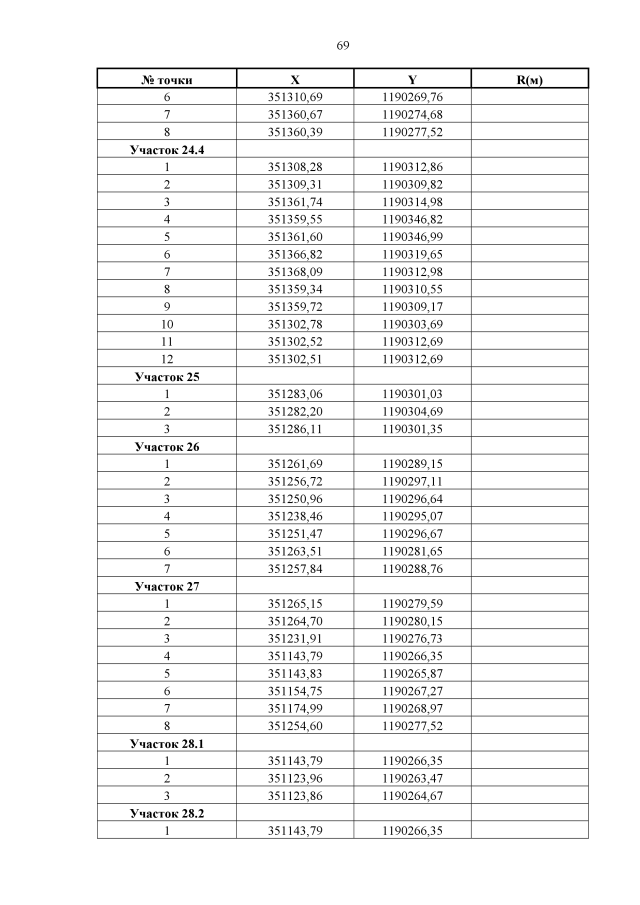 69

| № точки | X | Y | R(м) |
|---|---|---|---|
| 6 | 351310,69 | 1190269,76 | |
| 7 | 351360,67 | 1190274,68 | |
| 8 | 351360,39 | 1190277,52 | |
| Участок 24.4 | | | |
| 1 | 351308,28 | 1190312,86 | |
| 2 | 351309,31 | 1190309,82 | |
| 3 | 351361,74 | 1190314,98 | |
| 4 | 351359,55 | 1190346,82 | |
| 5 | 351361,60 | 1190346,99 | |
| 6 | 351366,82 | 1190319,65 | |
| 7 | 351368,09 | 1190312,98 | |
| 8 | 351359,34 | 1190310,55 | |
| 9 | 351359,72 | 1190309,17 | |
| 10 | 351302,78 | 1190303,69 | |
| 11 | 351302,52 | 1190312,69 | |
| 12 | 351302,51 | 1190312,69 | |
| Участок 25 | | | |
| 1 | 351283,06 | 1190301,03 | |
| 2 | 351282,20 | 1190304,69 | |
| 3 | 351286,11 | 1190301,35 | |
| Участок 26 | | | |
| 1 | 351261,69 | 1190289,15 | |
| 2 | 351256,72 | 1190297,11 | |
| 3 | 351250,96 | 1190296,64 | |
| 4 | 351238,46 | 1190295,07 | |
| 5 | 351251,47 | 1190296,67 | |
| 6 | 351263,51 | 1190281,65 | |
| 7 | 351257,84 | 1190288,76 | |
| Участок 27 | | | |
| 1 | 351265,15 | 1190279,59 | |
| 2 | 351264,70 | 1190280,15 | |
| 3 | 351231,91 | 1190276,73 | |
| 4 | 351143,79 | 1190266,35 | |
| 5 | 351143,83 | 1190265,87 | |
| 6 | 351154,75 | 1190267,27 | |
| 7 | 351174,99 | 1190268,97 | |
| 8 | 351254,60 | 1190277,52 | |
| Участок 28.1 | | | |
| 1 | 351143,79 | 1190266,35 | |
| 2 | 351123,96 | 1190263,47 | |
| 3 | 351123,86 | 1190264,67 | |
| Участок 28.2 | | | |
| 1 | 351143,79 | 1190266,35 | |